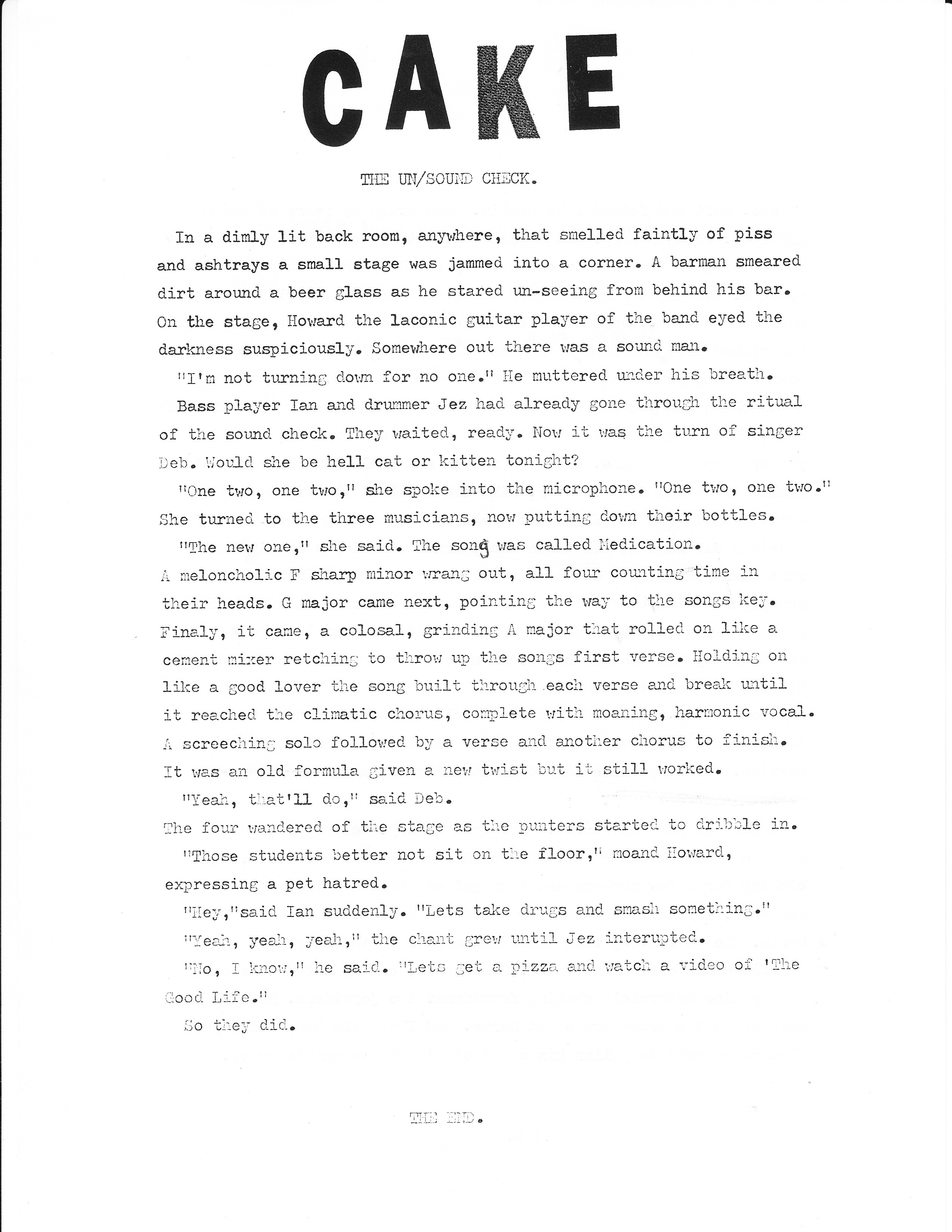 CAKE

THE UN/SOUND CHECK.

In a dimly lit back room, anywhere, that smelled faintly of piss and ashtrays a small stage was jammed into a corner. A barman smeared dirt around a beer glass as he stared un-seeing from behind his bar. On the stage, Howard the laconic guitar player of the band eyed the darkness suspiciously. Somewhere out there was a sound man.

"I'm not turning down for no one." He muttered under his breath.

Bass player Ian and drummer Jez had already gone through the ritual of the sound check. They waited, ready. Now it was the turn of singer Deb. Would she be hell cat or kitten tonight?

"One two, one two," she spoke into the microphone. "One two, one two." She turned to the three musicians, now putting down their bottles.

"The new one," she said. The song was called Medication. A meloncholic F sharp minor wrang out, all four counting time in their heads. G major came next, pointing the way to the songs key. Finaly, it came, a colosal, grinding A major that rolled on like a cement mixer retching to throw up the songs first verse. Holding on like a good lover the song built through each verse and break until it reached the climatic chorus, complete with moaning, harmonic vocal. A screeching solo followed by a verse and another chorus to finish. It was an old formula given a new twist but it still worked.

"Yeah, that'll do," said Deb.

The four wandered of the stage as the punters started to dribble in.

"Those students better not sit on the floor," moand Howard, expressing a pet hatred.

"Hey,"said Ian suddenly. "Lets take drugs and smash something."

"Yeah, yeah, yeah," the chant grew until Jez interupted.

"No, I know," he said. "Lets get a pizza and watch a video of 'The Good Life."

So they did.

THE END.